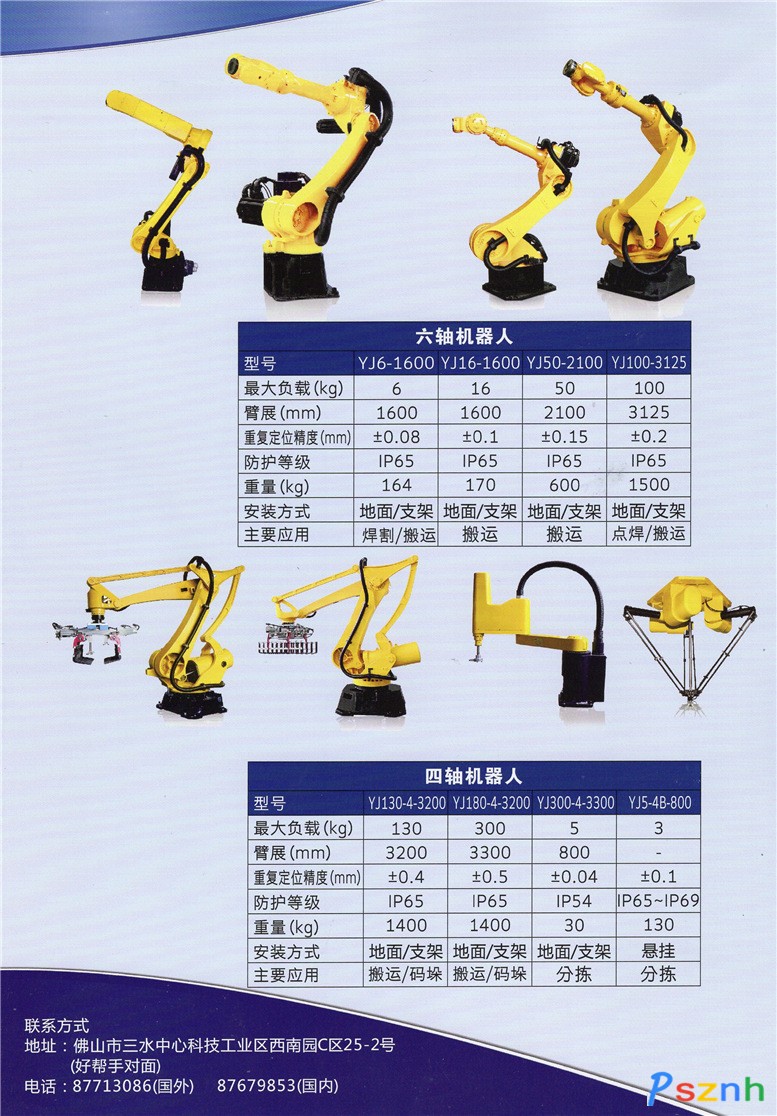 六轴机器人

| 型号 | YJ6-1600 | YJ16-1600 | YJ50-2100 | YJ100-3125 |
|---|---|---|---|---|
| 最大负载(kg) | 6 | 16 | 50 | 100 |
| 臂展(mm) | 1600 | 1600 | 2100 | 3125 |
| 重复定位精度(mm) | ±0.08 | ±0.1 | ±0.15 | ±0.2 |
| 防护等级 | IP65 | IP65 | IP65 | IP65 |
| 重量(kg) | 164 | 170 | 600 | 1500 |
| 安装方式 | 地面/支架 | 地面/支架 | 地面/支架 | 地面/支架 |
| 主要应用 | 焊割/搬运 | 搬运 | 搬运 | 点焊/搬运 |

四轴机器人

| 型号 | YJ130-4-3200 | YJ180-4-3200 | YJ300-4-3300 | YJ5-4B-800 |
|---|---|---|---|---|
| 最大负载(kg) | 130 | 300 | 5 | 3 |
| 臂展(mm) | 3200 | 3300 | 800 | - |
| 重复定位精度(mm) | ±0.4 | ±0.5 | ±0.04 | ±0.1 |
| 防护等级 | IP65 | IP65 | IP54 | IP65~IP69 |
| 重量(kg) | 1400 | 1400 | 30 | 130 |
| 安装方式 | 地面/支架 | 地面/支架 | 地面/支架 | 悬挂 |
| 主要应用 | 搬运/码垛 | 搬运/码垛 | 分拣 | 分拣 |

联系方式
地址：佛山市三水中心科技工业区西南园C区25-2号
(好帮手对面)
电话：87713086(国外) 87679853(国内)

Psznh